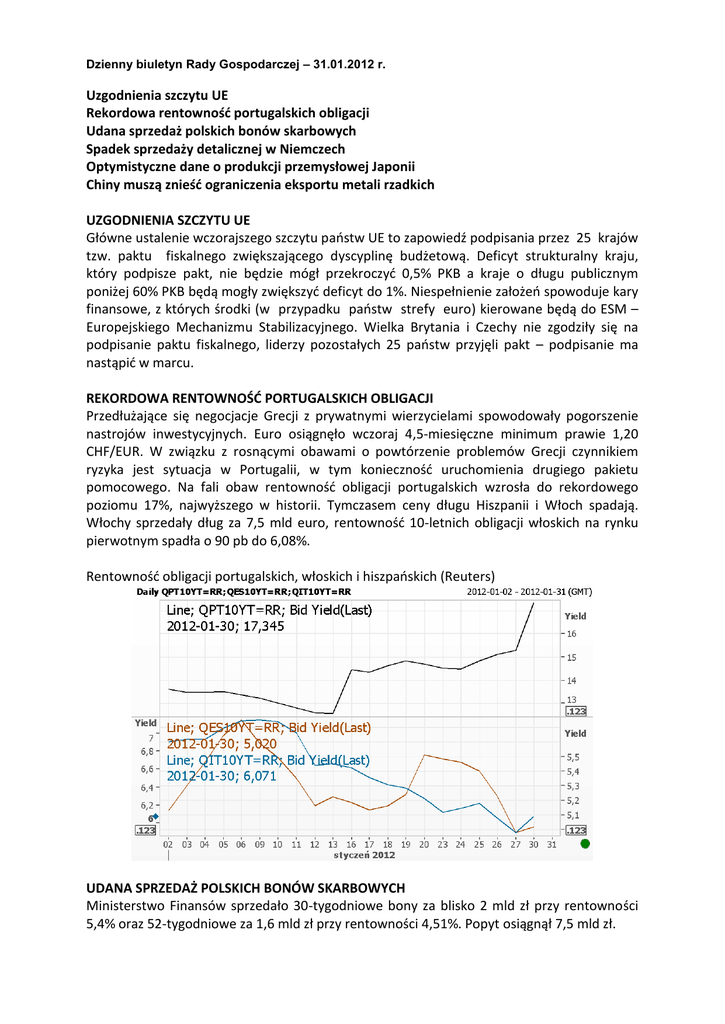 Dzienny biuletyn Rady Gospodarczej – 31.01.2012 r.

Uzgodnienia szczytu UE
Rekordowa rentowność portugalskich obligacji
Udana sprzedaż polskich bonów skarbowych
Spadek sprzedaży detalicznej w Niemczech
Optymistyczne dane o produkcji przemysłowej Japonii
Chiny muszą znieść ograniczenia eksportu metali rzadkich

UZGODNIENIA SZCZYTU UE
Główne ustalenie wczorajszego szczytu państw UE to zapowiedź podpisania przez 25 krajów tzw. paktu fiskalnego zwiększającego dyscyplinę budżetową. Deficyt strukturalny kraju, który podpisze pakt, nie będzie mógł przekroczyć 0,5% PKB a kraje o długu publicznym poniżej 60% PKB będą mogły zwiększyć deficyt do 1%. Niespełnienie założeń spowoduje kary finansowe, z których środki (w przypadku państw strefy euro) kierowane będą do ESM – Europejskiego Mechanizmu Stabilizacyjnego. Wielka Brytania i Czechy nie zgodziły się na podpisanie paktu fiskalnego, liderzy pozostałych 25 państw przyjęli pakt – podpisanie ma nastąpić w marcu.

REKORDOWA RENTOWNOŚĆ PORTUGALSKICH OBLIGACJI
Przedłużające się negocjacje Grecji z prywatnymi wierzycielami spowodowały pogorszenie nastrojów inwestycyjnych. Euro osiągnęło wczoraj 4,5-miesięczne minimum prawie 1,20 CHF/EUR. W związku z rosnącymi obawami o powtórzenie problemów Grecji czynnikiem ryzyka jest sytuacja w Portugalii, w tym konieczność uruchomienia drugiego pakietu pomocowego. Na fali obaw rentowność obligacji portugalskich wzrosła do rekordowego poziomu 17%, najwyższego w historii. Tymczasem ceny długu Hiszpanii i Włoch spadają. Włochy sprzedały dług za 7,5 mld euro, rentowność 10-letnich obligacji włoskich na rynku pierwotnym spadła o 90 pb do 6,08%.

Rentowność obligacji portugalskich, włoskich i hiszpańskich (Reuters)
Daily QPT10YT=RR;QES10YT=RR;QIT10YT=RR 2012-01-02 - 2012-01-31 (GMT)
Line; QPT10YT=RR; Bid Yield(Last)
2012-01-30; 17,345
Yield 16 15 14 13 .123
Yield 7 6,8 6,6 6,4 6,2 6 .123
Line; QES10YT=RR; Bid Yield(Last)
2012-01-30; 5,020
Line; QIT10YT=RR; Bid Yield(Last)
2012-01-30; 6,071
Yield 5,5 5,4 5,3 5,2 5,1 .123
02 03 04 05 06 09 10 11 12 13 16 17 18 19 20 23 24 25 26 27 30 31
styczeń 2012

UDANA SPRZEDAŻ POLSKICH BONÓW SKARBOWYCH
Ministerstwo Finansów sprzedało 30-tygodniowe bony za blisko 2 mld zł przy rentowności 5,4% oraz 52-tygodniowe za 1,6 mld zł przy rentowności 4,51%. Popyt osiągnął 7,5 mld zł.